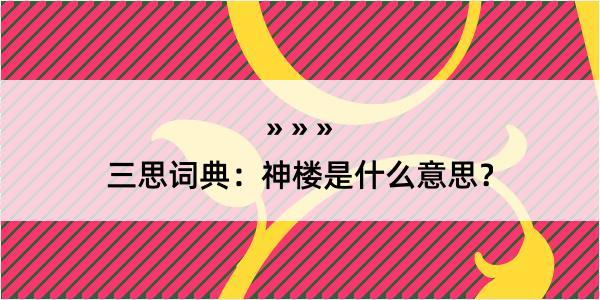 » » »
三思词典：神楼是什么意思？